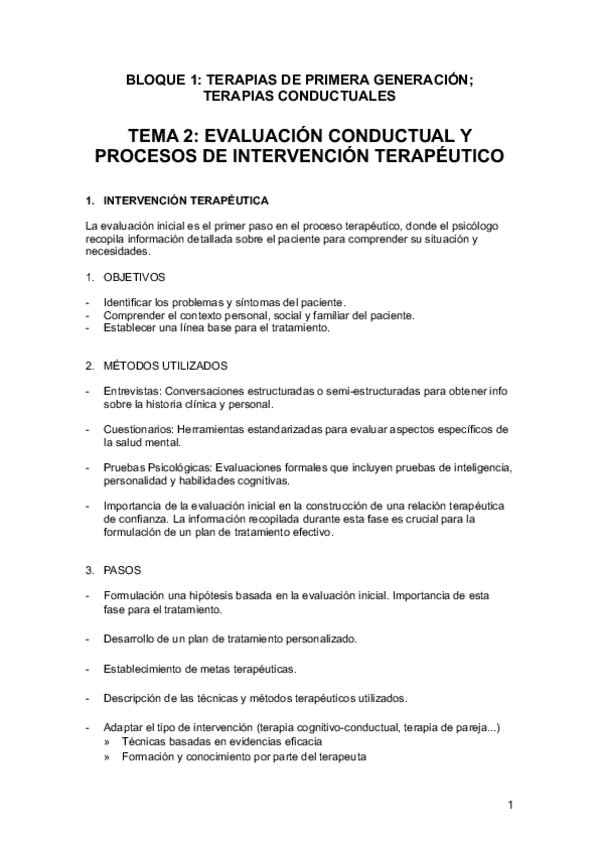 BLOQUE 1: TERAPIAS DE PRIMERA GENERACIÓN; TERAPIAS CONDUCTUALES

TEMA 2: EVALUACIÓN CONDUCTUAL Y PROCESOS DE INTERVENCIÓN TERAPÉUTICO

1. INTERVENCIÓN TERAPÉUTICA

La evaluación inicial es el primer paso en el proceso terapéutico, donde el psicólogo recopila información detallada sobre el paciente para comprender su situación y necesidades.

1. OBJETIVOS

- Identificar los problemas y síntomas del paciente.
- Comprender el contexto personal, social y familiar del paciente.
- Establecer una línea base para el tratamiento.

2. MÉTODOS UTILIZADOS

- Entrevistas: Conversaciones estructuradas o semi-estructuradas para obtener info sobre la historia clínica y personal.

- Cuestionarios: Herramientas estandarizadas para evaluar aspectos específicos de la salud mental.

- Pruebas Psicológicas: Evaluaciones formales que incluyen pruebas de inteligencia, personalidad y habilidades cognitivas.

- Importancia de la evaluación inicial en la construcción de una relación terapéutica de confianza. La información recopilada durante esta fase es crucial para la formulación de un plan de tratamiento efectivo.

3. PASOS

- Formulación una hipótesis basada en la evaluación inicial. Importancia de esta fase para el tratamiento.

- Desarrollo de un plan de tratamiento personalizado.

- Establecimiento de metas terapéuticas.

- Descripción de las técnicas y métodos terapéuticos utilizados.

- Adaptar el tipo de intervención (terapia cognitivo-conductual, terapia de pareja...)
» Técnicas basadas en evidencias eficacia
» Formación y conocimiento por parte del terapeuta

1